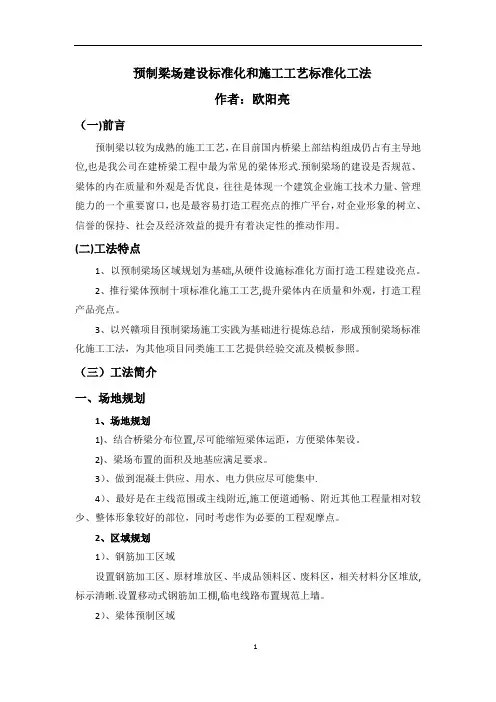 预制梁场建设标准化和施工工艺标准化工法

作者：欧阳亮

(一)前言

预制梁以较为成熟的施工工艺，在目前国内桥梁上部结构组成仍占有主导地位,也是我公司在建桥梁工程中最为常见的梁体形式.预制梁场的建设是否规范、梁体的内在质量和外观是否优良，往往是体现一个建筑企业施工技术力量、管理能力的一个重要窗口，也是最容易打造工程亮点的推广平台，对企业形象的树立、信誉的保持、社会及经济效益的提升有着决定性的推动作用。

(二)工法特点

1、以预制梁场区域规划为基础,从硬件设施标准化方面打造工程建设亮点。

2、推行梁体预制十项标准化施工工艺,提升梁体内在质量和外观，打造工程产品亮点。

3、以兴赣项目预制梁场施工实践为基础进行提炼总结，形成预制梁场标准化施工工法，为其他项目同类施工工艺提供经验交流及模板参照。

（三）工法简介

一、场地规划

1、场地规划

1)、结合桥梁分布位置,尽可能缩短梁体运距，方便梁体架设。

2)、梁场布置的面积及地基应满足要求。

3)、做到混凝土供应、用水、电力供应尽可能集中.

4)、最好是在主线范围或主线附近,施工便道通畅、附近其他工程量相对较少、整体形象较好的部位，同时考虑作为必要的工程观摩点。

2、区域规划

1)、钢筋加工区域

设置钢筋加工区、原材堆放区、半成品领料区、废料区，相关材料分区堆放,标示清晰.设置移动式钢筋加工棚,临电线路布置规范上墙。

2)、梁体预制区域

1